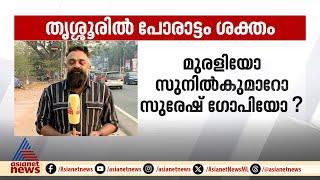 തൃശ്ശൂരിൽ പോരാട്ടം ശക്തം

മുരളിയോ
സുനിൽകുമാറോ
സുരേഷ് ഗോപിയോ ?

asianet news

/Asianetnews /asianetnews /asianetnews /AsianetNewsML /asianetnews